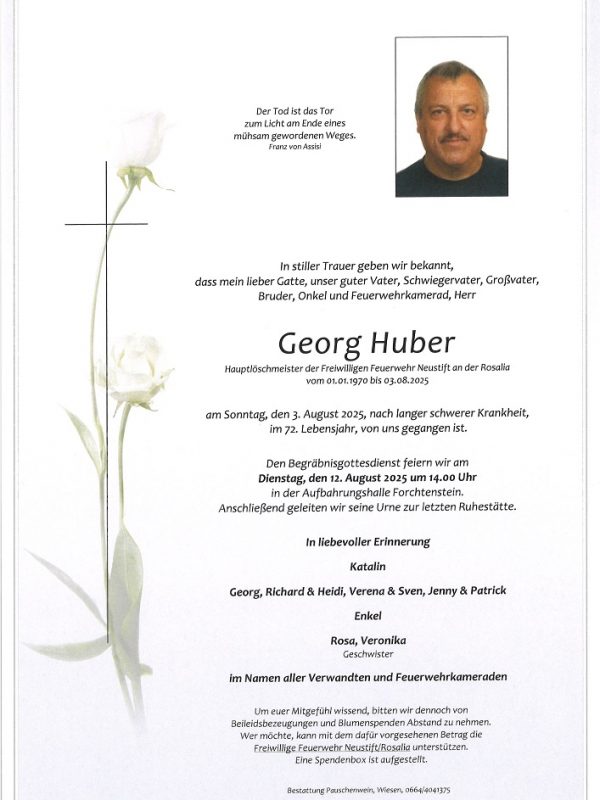 Der Tod ist das Tor
zum Licht am Ende eines
mühsam gewordenen Weges.
Franz von Assisi

In stiller Trauer geben wir bekannt,
dass mein lieber Gatte, unser guter Vater, Schwiegervater, Großvater,
Bruder, Onkel und Feuerwehrkamerad, Herr

Georg Huber

Hauptlöschmeister der Freiwilligen Feuerwehr Neustift an der Rosalia
vom 01.01.1970 bis 03.08.2025

am Sonntag, den 3. August 2025, nach langer schwerer Krankheit,
im 72. Lebensjahr, von uns gegangen ist.

Den Begräbnisgottesdienst feiern wir am
Dienstag, den 12. August 2025 um 14.00 Uhr
in der Aufbahrungshalle Forchtenstein.
Anschließend geleiten wir seine Urne zur letzten Ruhestätte.

In liebevoller Erinnerung

Katalin

Georg, Richard & Heidi, Verena & Sven, Jenny & Patrick

Enkel

Rosa, Veronika
Geschwister

im Namen aller Verwandten und Feuerwehrkameraden

Um euer Mitgefühl wissend, bitten wir dennoch von
Beileidsbezeugungen und Blumenspenden Abstand zu nehmen.
Wer möchte, kann mit dem dafür vorgesehenen Betrag die
Freiwillige Feuerwehr Neustift/Rosalia unterstützen.
Eine Spendenbox ist aufgestellt.

Bestattung Pauschenwein, Wiesen, 0664/4041375